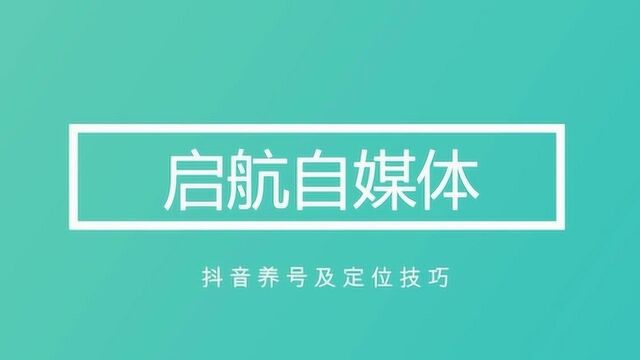 启航自媒体

抖音养号及定位技巧